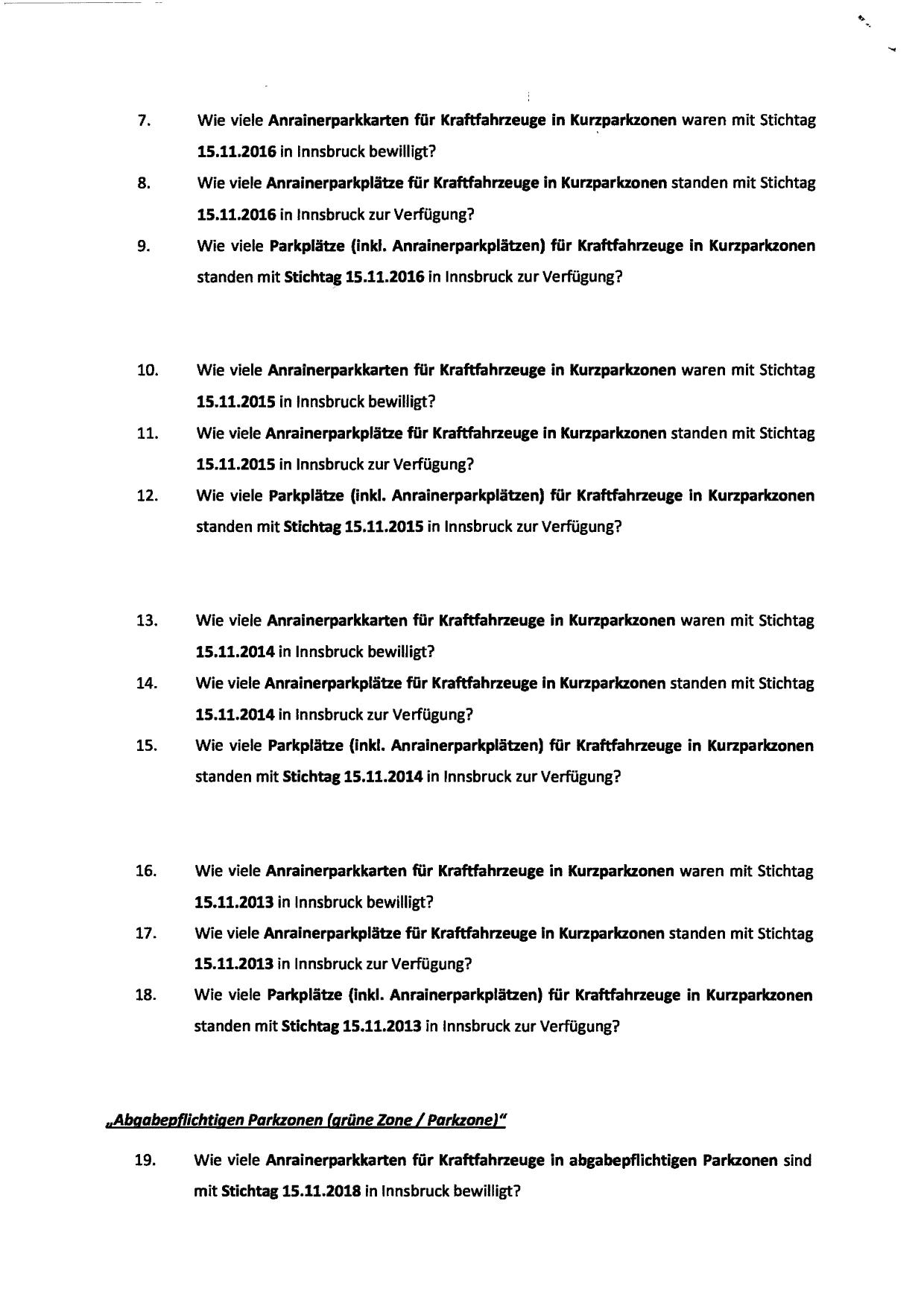 7. Wie viele Anrainerparkkarten für Kraftfahrzeuge in Kurzparkzonen waren mit Stichtag 15.11.2016 in Innsbruck bewilligt?

8. Wie viele Anrainerparkplätze für Kraftfahrzeuge in Kurzparkzonen standen mit Stichtag 15.11.2016 in Innsbruck zur Verfügung?

9. Wie viele Parkplätze (inkl. Anrainerparkplätzen) für Kraftfahrzeuge in Kurzparkzonen standen mit Stichtag 15.11.2016 in Innsbruck zur Verfügung?

10. Wie viele Anrainerparkkarten für Kraftfahrzeuge in Kurzparkzonen waren mit Stichtag 15.11.2015 in Innsbruck bewilligt?

11. Wie viele Anrainerparkplätze für Kraftfahrzeuge in Kurzparkzonen standen mit Stichtag 15.11.2015 in Innsbruck zur Verfügung?

12. Wie viele Parkplätze (inkl. Anrainerparkplätzen) für Kraftfahrzeuge in Kurzparkzonen standen mit Stichtag 15.11.2015 in Innsbruck zur Verfügung?

13. Wie viele Anrainerparkkarten für Kraftfahrzeuge in Kurzparkzonen waren mit Stichtag 15.11.2014 in Innsbruck bewilligt?

14. Wie viele Anrainerparkplätze für Kraftfahrzeuge in Kurzparkzonen standen mit Stichtag 15.11.2014 in Innsbruck zur Verfügung?

15. Wie viele Parkplätze (inkl. Anrainerparkplätzen) für Kraftfahrzeuge in Kurzparkzonen standen mit Stichtag 15.11.2014 in Innsbruck zur Verfügung?

16. Wie viele Anrainerparkkarten für Kraftfahrzeuge in Kurzparkzonen waren mit Stichtag 15.11.2013 in Innsbruck bewilligt?

17. Wie viele Anrainerparkplätze für Kraftfahrzeuge in Kurzparkzonen standen mit Stichtag 15.11.2013 in Innsbruck zur Verfügung?

18. Wie viele Parkplätze (inkl. Anrainerparkplätzen) für Kraftfahrzeuge in Kurzparkzonen standen mit Stichtag 15.11.2013 in Innsbruck zur Verfügung?

„Abgabepflichtigen Parkzonen (grüne Zone / Parkzone)"

19. Wie viele Anrainerparkkarten für Kraftfahrzeuge in abgabepflichtigen Parkzonen sind mit Stichtag 15.11.2018 in Innsbruck bewilligt?